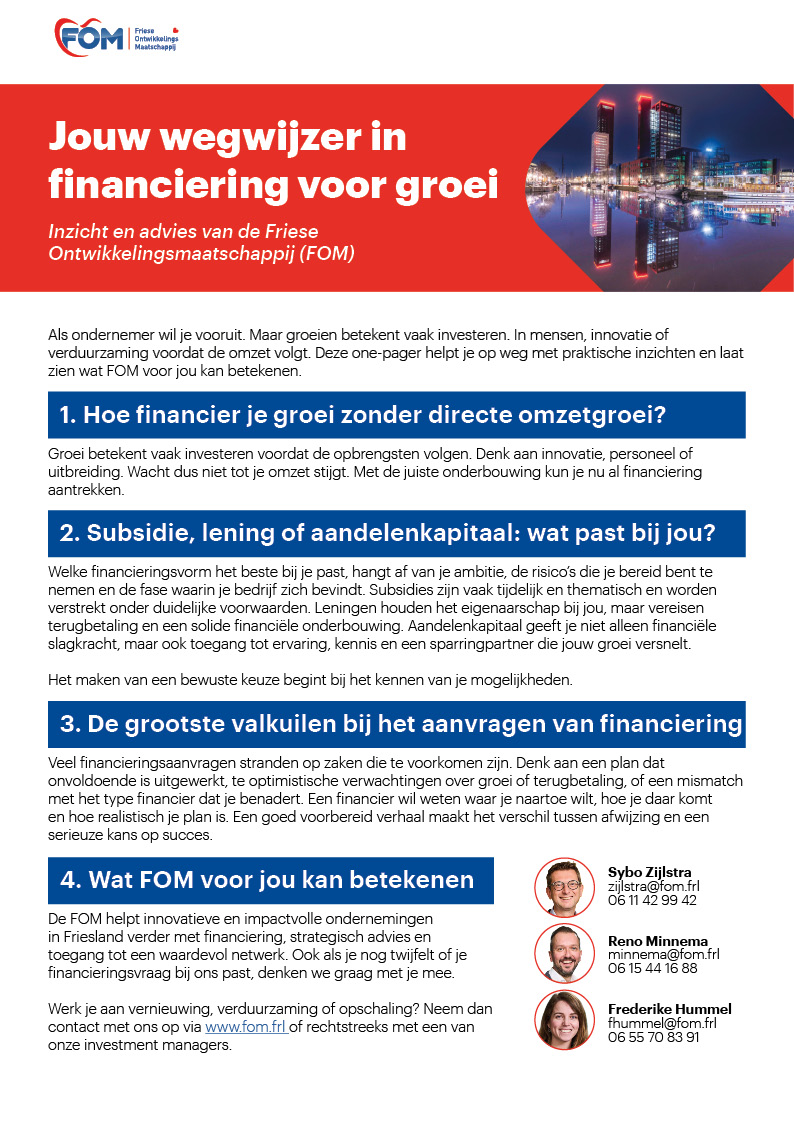 FOM Friese Ontwikkelings Maatschappij

Jouw wegwijzer in financiering voor groei

Inzicht en advies van de Friese Ontwikkelingsmaatschappij (FOM)

Als ondernemer wil je vooruit. Maar groeien betekent vaak investeren. In mensen, innovatie of verduurzaming voordat de omzet volgt. Deze one-pager helpt je op weg met praktische inzichten en laat zien wat FOM voor jou kan betekenen.

1. Hoe financier je groei zonder directe omzetgroei?

Groei betekent vaak investeren voordat de opbrengsten volgen. Denk aan innovatie, personeel of uitbreiding. Wacht dus niet tot je omzet stijgt. Met de juiste onderbouwing kun je nu al financiering aantrekken.

2. Subsidie, lening of aandelenkapitaal: wat past bij jou?

Welke financieringsvorm het beste bij je past, hangt af van je ambitie, de risico's die je bereid bent te nemen en de fase waarin je bedrijf zich bevindt. Subsidies zijn vaak tijdelijk en thematisch en worden verstrekt onder duidelijke voorwaarden. Leningen houden het eigenaarschap bij jou, maar vereisen terugbetaling en een solide financiële onderbouwing. Aandelenkapitaal geeft je niet alleen financiële slagkracht, maar ook toegang tot ervaring, kennis en een sparringpartner die jouw groei versnelt.

Het maken van een bewuste keuze begint bij het kennen van je mogelijkheden.

3. De grootste valkuilen bij het aanvragen van financiering

Veel financieringsaanvragen stranden op zaken die te voorkomen zijn. Denk aan een plan dat onvoldoende is uitgewerkt, te optimistische verwachtingen over groei of terugbetaling, of een mismatch met het type financier dat je benadert. Een financier wil weten waar je naartoe wilt, hoe je daar komt en hoe realistisch je plan is. Een goed voorbereid verhaal maakt het verschil tussen afwijzing en een serieuze kans op succes.

4. Wat FOM voor jou kan betekenen

De FOM helpt innovatieve en impactvolle ondernemingen in Friesland verder met financiering, strategisch advies en toegang tot een waardevol netwerk. Ook als je nog twijfelt of je financieringsvraag bij ons past, denken we graag met je mee.

Werk je aan vernieuwing, verduurzaming of opschaling? Neem dan contact met ons op via www.fom.frl of rechtstreeks met een van onze investment managers.

Sybo Zijlstra
zijlstra@fom.frl
06 11 42 99 42

Reno Minnema
minnema@fom.frl
06 15 44 16 88

Frederike Hummel
fhummel@fom.frl
06 55 70 83 91